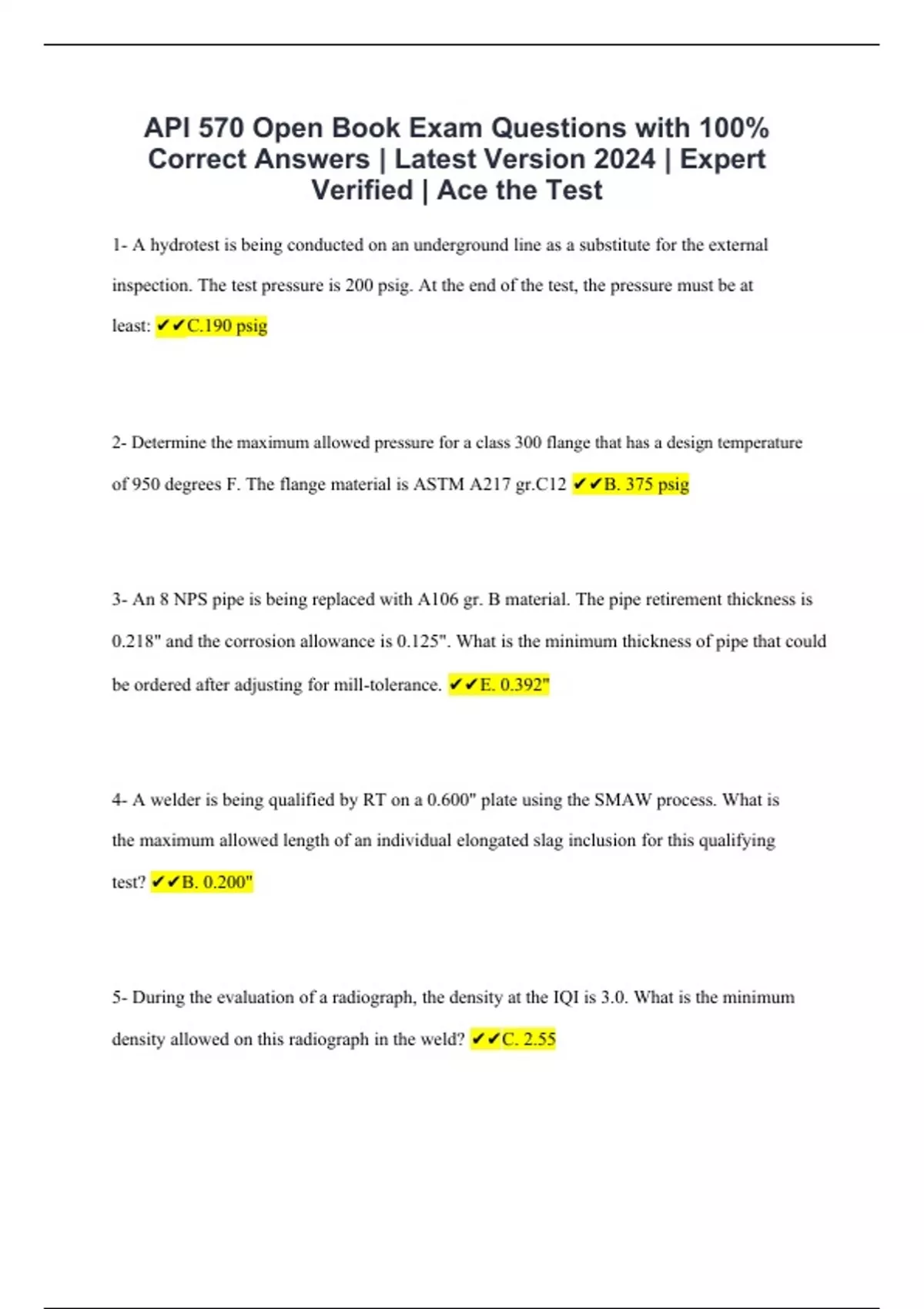 API 570 Open Book Exam Questions with 100% Correct Answers | Latest Version 2024 | Expert Verified | Ace the Test

1- A hydrotest is being conducted on an underground line as a substitute for the external inspection. The test pressure is 200 psig. At the end of the test, the pressure must be at least: ✔✔C.190 psig

2- Determine the maximum allowed pressure for a class 300 flange that has a design temperature of 950 degrees F. The flange material is ASTM A217 gr.C12 ✔✔B. 375 psig

3- An 8 NPS pipe is being replaced with A106 gr. B material. The pipe retirement thickness is 0.218" and the corrosion allowance is 0.125". What is the minimum thickness of pipe that could be ordered after adjusting for mill-tolerance. ✔✔E. 0.392"

4- A welder is being qualified by RT on a 0.600" plate using the SMAW process. What is the maximum allowed length of an individual elongated slag inclusion for this qualifying test? ✔✔B. 0.200"

5- During the evaluation of a radiograph, the density at the IQI is 3.0. What is the minimum density allowed on this radiograph in the weld? ✔✔C. 2.55